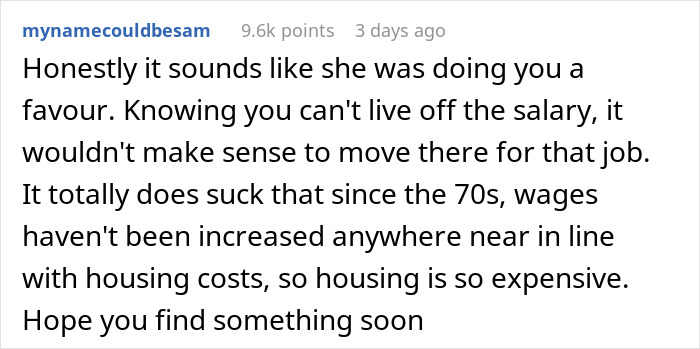 mynamecouldbesam 9.6k points 3 days ago

Honestly it sounds like she was doing you a favour. Knowing you can't live off the salary, it wouldn't make sense to move there for that job. It totally does suck that since the 70s, wages haven't been increased anywhere near in line with housing costs, so housing is so expensive. Hope you find something soon